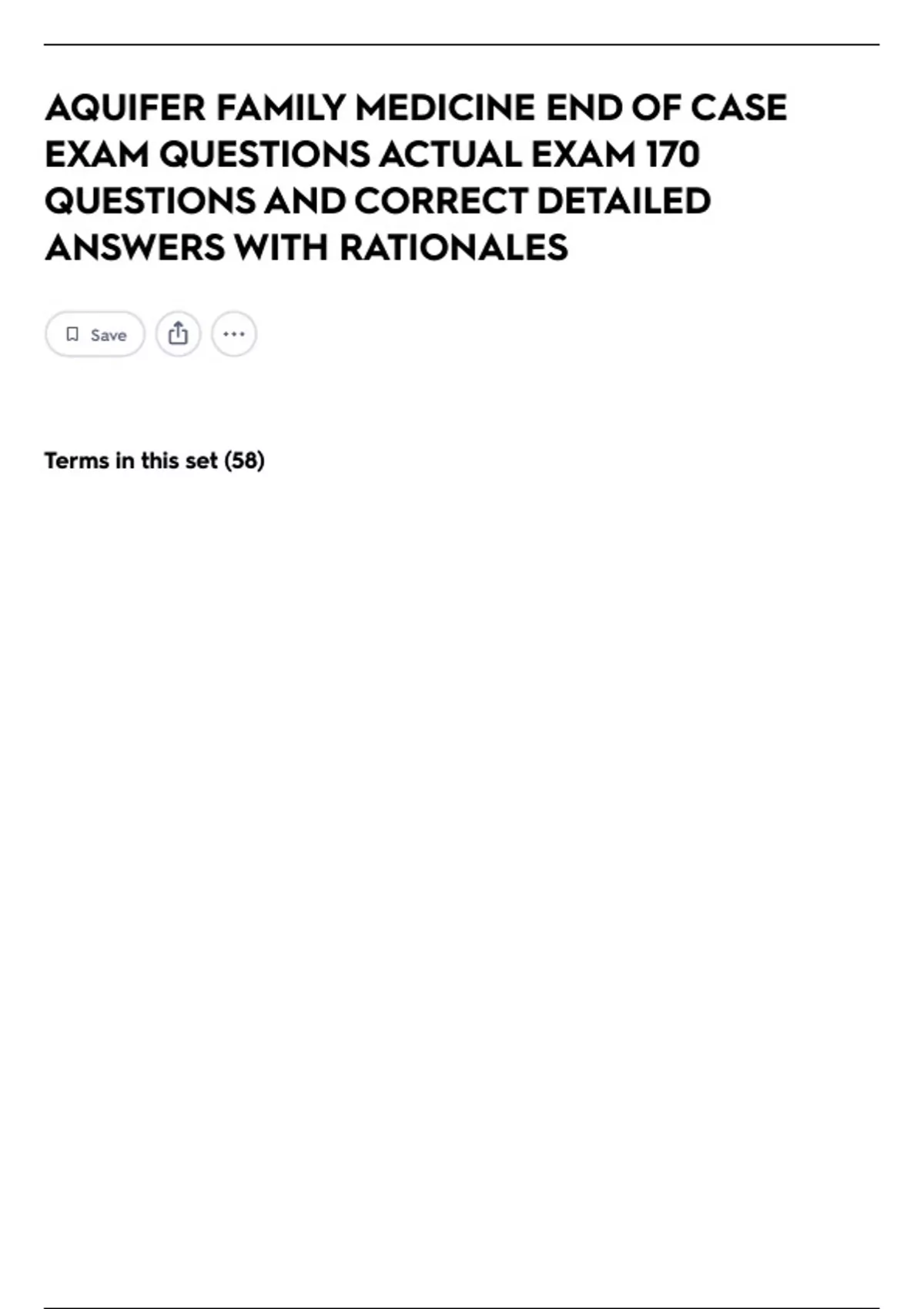 AQUIFER FAMILY MEDICINE END OF CASE EXAM QUESTIONS ACTUAL EXAM 170 QUESTIONS AND CORRECT DETAILED ANSWERS WITH RATIONALES

Save

Terms in this set (58)